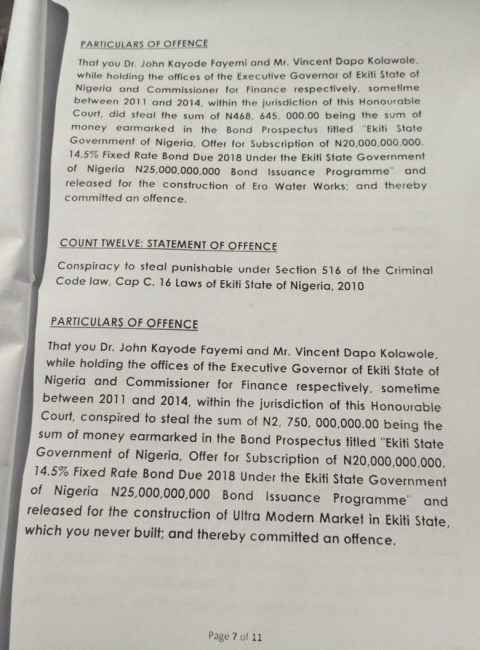 PARTICULARS OF OFFENCE

That you Dr. John Kayode Fayemi and Mr. Vincent Dapo Kolawole, while holding the offices of the Executive Governor of Ekiti State of Nigeria and Commissioner for Finance respectively, sometime between 2011 and 2014, within the jurisdiction of this Honourable Court, did steal the sum of N468, 645, 000.00 being the sum of money earmarked in the Bond Prospectus titled "Ekiti State Government of Nigeria, Offer for Subscription of N20,000,000,000. 14.5% Fixed Rate Bond Due 2018 Under the Ekiti State Government of Nigeria N25,000,000,000 Bond Issuance Programme" and released for the construction of Ero Water Works; and thereby committed an offence.

COUNT TWELVE: STATEMENT OF OFFENCE

Conspiracy to steal punishable under Section 516 of the Criminal Code law, Cap C. 16 Laws of Ekiti State of Nigeria, 2010

PARTICULARS OF OFFENCE

That you Dr. John Kayode Fayemi and Mr. Vincent Dapo Kolawole, while holding the offices of the Executive Governor of Ekiti State of Nigeria and Commissioner for Finance respectively, sometime between 2011 and 2014, within the jurisdiction of this Honourable Court, conspired to steal the sum of N2, 750, 000,000.00 being the sum of money earmarked in the Bond Prospectus titled "Ekiti State Government of Nigeria, Offer for Subscription of N20,000,000,000. 14.5% Fixed Rate Bond Due 2018 Under the Ekiti State Government of Nigeria N25,000,000,000 Bond Issuance Programme" and released for the construction of Ultra Modern Market in Ekiti State, which you never built; and thereby committed an offence.

Page 7 of 11